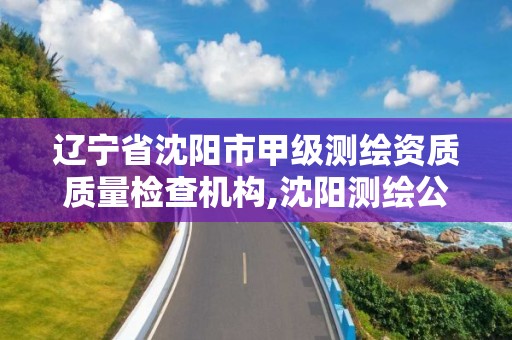 辽宁省沈阳市甲级测绘资质质量检查机构,沈阳测绘公